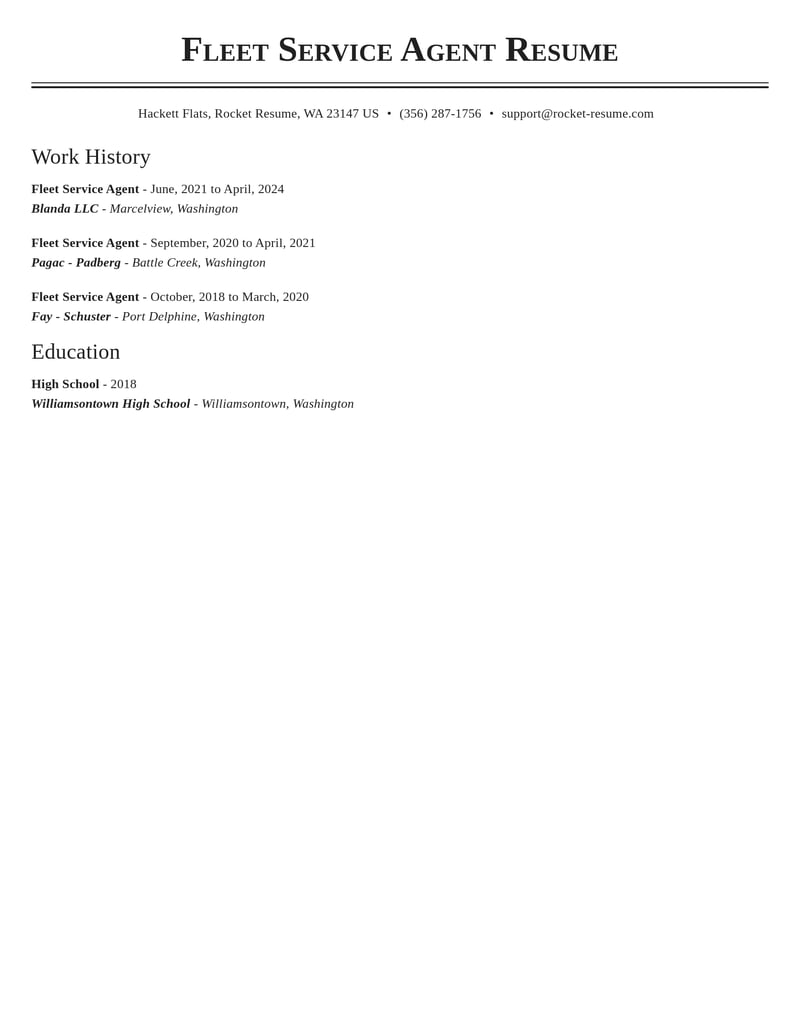 Fleet Service Agent Resume

Hackett Flats, Rocket Resume, WA 23147 US • (356) 287-1756 • support@rocket-resume.com

Work History

Fleet Service Agent - June, 2021 to April, 2024
Blanda LLC - Marcelview, Washington

Fleet Service Agent - September, 2020 to April, 2021
Pagac - Padberg - Battle Creek, Washington

Fleet Service Agent - October, 2018 to March, 2020
Fay - Schuster - Port Delphine, Washington

Education

High School - 2018
Williamsontown High School - Williamsontown, Washington